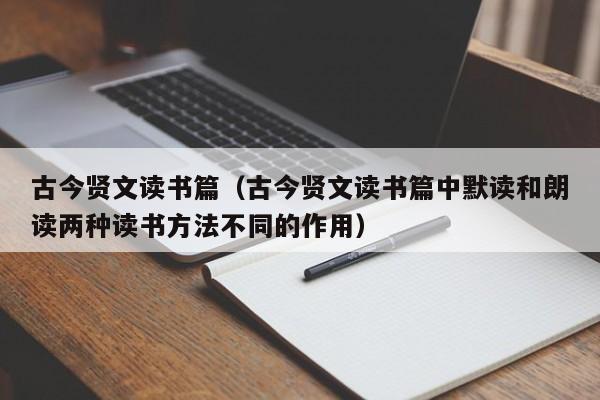 古今贤文读书篇（古今贤文读书篇中默读和朗读两种读书方法不同的作用）